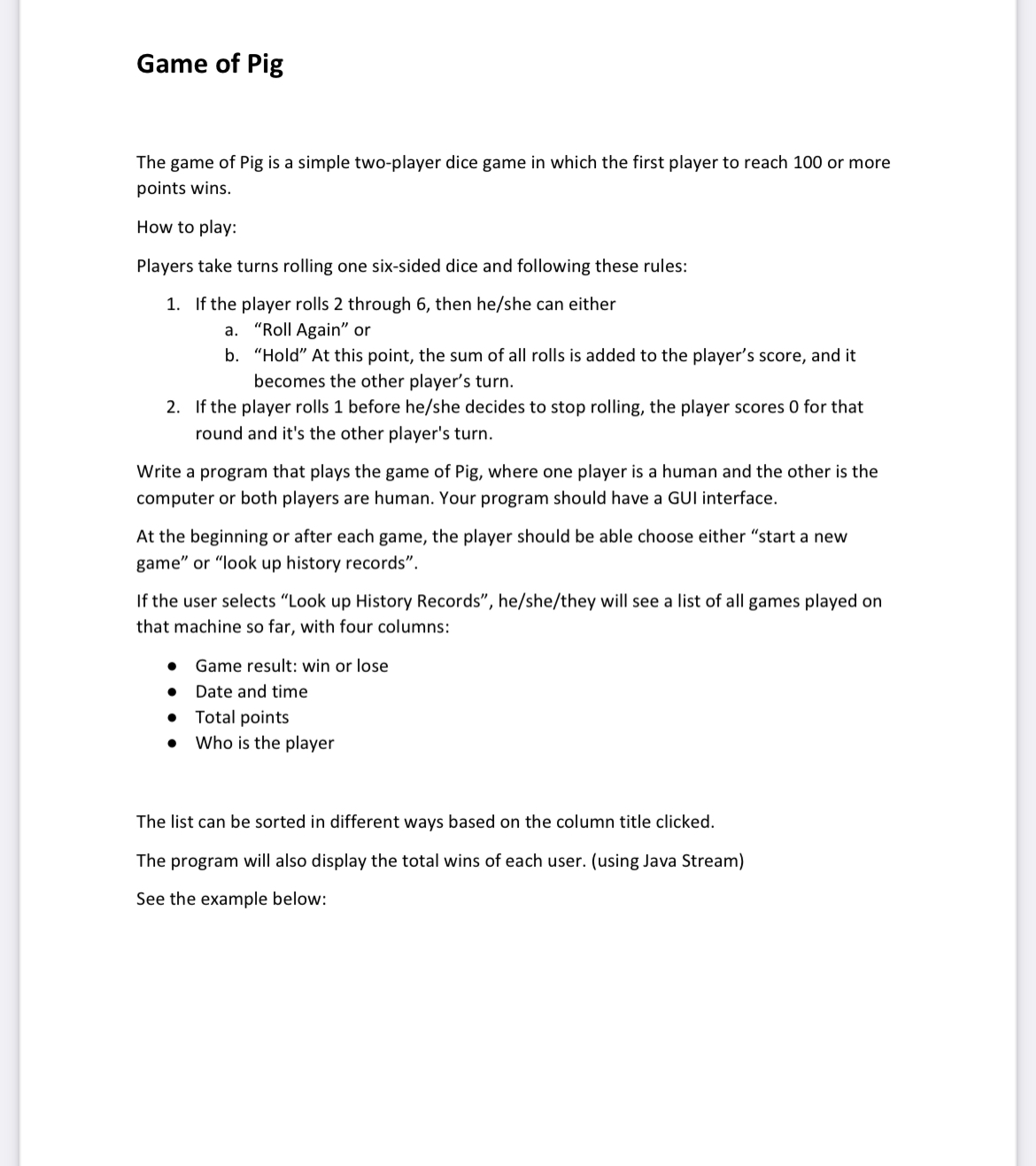 Game of Pig

The game of Pig is a simple two-player dice game in which the first player to reach 100 or more points wins.

How to play:

Players take turns rolling one six-sided dice and following these rules:

1. If the player rolls 2 through 6, then he/she can either
   a. “Roll Again” or
   b. “Hold” At this point, the sum of all rolls is added to the player’s score, and it becomes the other player’s turn.
2. If the player rolls 1 before he/she decides to stop rolling, the player scores 0 for that round and it's the other player's turn.

Write a program that plays the game of Pig, where one player is a human and the other is the computer or both players are human. Your program should have a GUI interface.

At the beginning or after each game, the player should be able choose either “start a new game” or “look up history records”.

If the user selects “Look up History Records”, he/she/they will see a list of all games played on that machine so far, with four columns:

● Game result: win or lose
● Date and time
● Total points
● Who is the player

The list can be sorted in different ways based on the column title clicked.

The program will also display the total wins of each user. (using Java Stream)

See the example below: